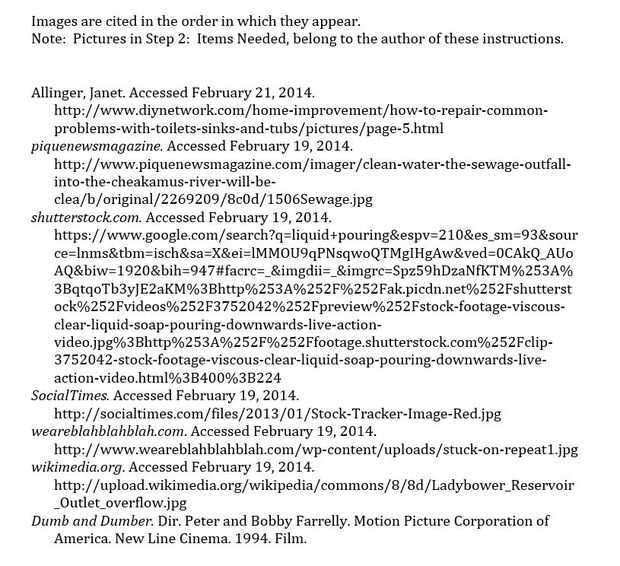 Images are cited in the order in which they appear.
Note: Pictures in Step 2: Items Needed, belong to the author of these instructions.

Allinger, Janet. Accessed February 21, 2014.
http://www.diynetwork.com/home-improvement/how-to-repair-common-problems-with-toilets-sinks-and-tubs/pictures/page-5.html
piquenewsmagazine. Accessed February 19, 2014.
http://www.piquenewsmagazine.com/imager/clean-water-the-sewage-outfall-into-the-cheakamus-river-will-be-clea/b/original/2269209/8c0d/1506Sewage.jpg
shutterstock.com. Accessed February 19, 2014.
https://www.google.com/search?q=liquid+pouring&espv=210&es_sm=93&source=lnms&tbm=isch&sa=X&ei=lMMOU9qPNsqwoQTMgIHgAw&ved=0CAkQ_AUoAQ&biw=1920&bih=947#facrc=_&imgdii=_&imgrc=Spz59hDzaNfKTM%253A%3BqtqoTb3yJE2aKM%3Bhttp%253A%252F%252Fak.picdn.net%252Fshutterstock%252Fvideos%252F3752042%252Fpreview%252Fstock-footage-viscous-clear-liquid-soap-pouring-downwards-live-action-video.jpg%3Bhttp%253A%252F%252Ffootage.shutterstock.com%252Fclip-3752042-stock-footage-viscous-clear-liquid-soap-pouring-downwards-live-action-video.html%3B400%3B224
SocialTimes. Accessed February 19, 2014.
http://socialtimes.com/files/2013/01/Stock-Tracker-Image-Red.jpg
weareblahblahblah.com. Accessed February 19, 2014.
http://www.weareblahblahblah.com/wp-content/uploads/stuck-on-repeat1.jpg
wikimedia.org. Accessed February 19, 2014.
http://upload.wikimedia.org/wikipedia/commons/8/8d/Ladybower_Reservoir_Outlet_overflow.jpg
Dumb and Dumber. Dir. Peter and Bobby Farrelly. Motion Picture Corporation of America. New Line Cinema. 1994. Film.